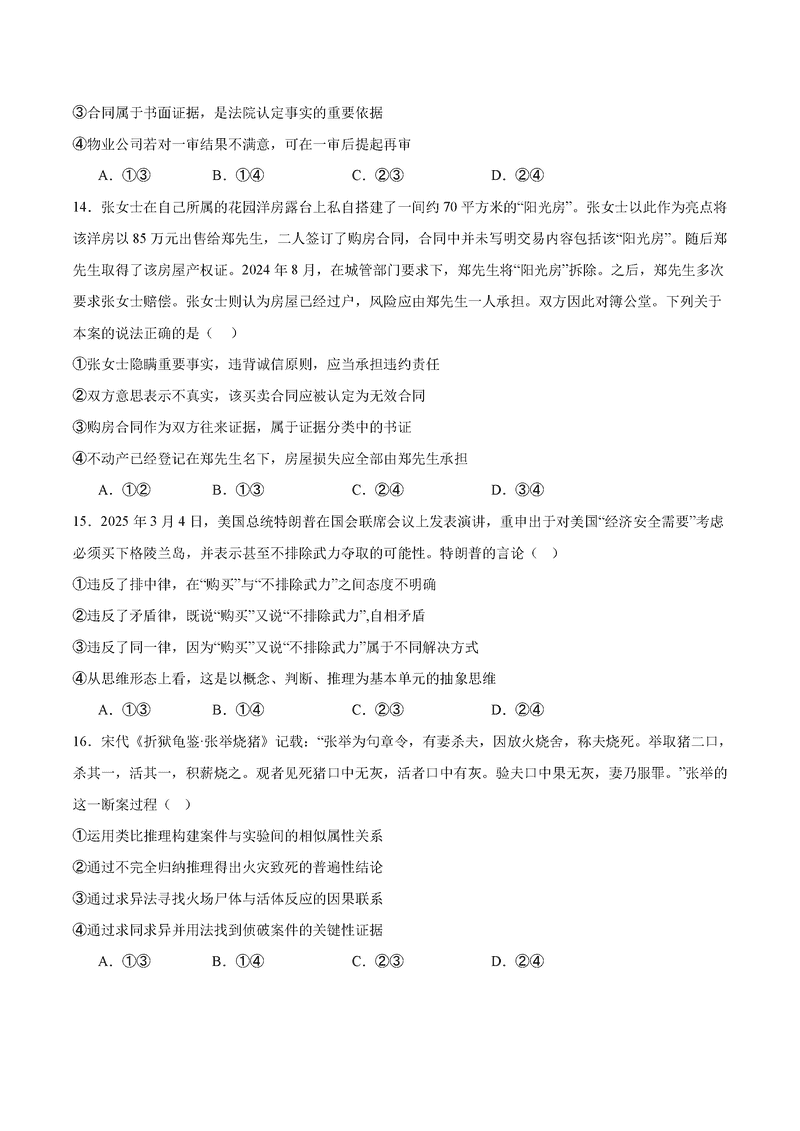 ③合同属于书面证据，是法院认定事实的重要依据

④物业公司若对一审结果不满意，可在一审后提起再审

A．①③　　B．①④　　C．②③　　D．②④

14．张女士在自己所属的花园洋房露台上私自搭建了一间约 70 平方米的“阳光房”。张女士以此作为亮点将该洋房以 85 万元出售给郑先生，二人签订了购房合同，合同中并未写明交易内容包括该“阳光房”。随后郑先生取得了该房屋产权证。2024 年 8 月，在城管部门要求下，郑先生将“阳光房”拆除。之后，郑先生多次要求张女士赔偿。张女士则认为房屋已经过户，风险应由郑先生一人承担。双方因此对簿公堂。下列关于本案的说法正确的是（　）

①张女士隐瞒重要事实，违背诚信原则，应当承担违约责任

②双方意思表示不真实，该买卖合同应被认定为无效合同

③购房合同作为双方往来证据，属于证据分类中的书证

④不动产已经登记在郑先生名下，房屋损失应全部由郑先生承担

A．①②　　B．①③　　C．②④　　D．③④

15．2025 年 3 月 4 日，美国总统特朗普在国会联席会议上发表演讲，重申出于对美国“经济安全需要”考虑必须买下格陵兰岛，并表示甚至不排除武力夺取的可能性。特朗普的言论（　）

①违反了排中律，在“购买”与“不排除武力”之间态度不明确

②违反了矛盾律，既说“购买”又说“不排除武力”,自相矛盾

③违反了同一律，因为“购买”又说“不排除武力”属于不同解决方式

④从思维形态上看，这是以概念、判断、推理为基本单元的抽象思维

A．①③　　B．①④　　C．②③　　D．②④

16．宋代《折狱龟鉴·张举烧猪》记载：“张举为句章令，有妻杀夫，因放火烧舍，称夫烧死。举取猪二口，杀其一，活其一，积薪烧之。观者见死猪口中无灰，活者口中有灰。验夫口中果无灰，妻乃服罪。”张举的这一断案过程（　）

①运用类比推理构建案件与实验间的相似属性关系

②通过不完全归纳推理得出火灾致死的普遍性结论

③通过求异法寻找火场尸体与活体反应的因果联系

④通过求同求异并用法找到侦破案件的关键性证据

A．①③　　B．①④　　C．②③　　D．②④